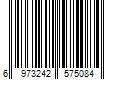 6 973242 575084